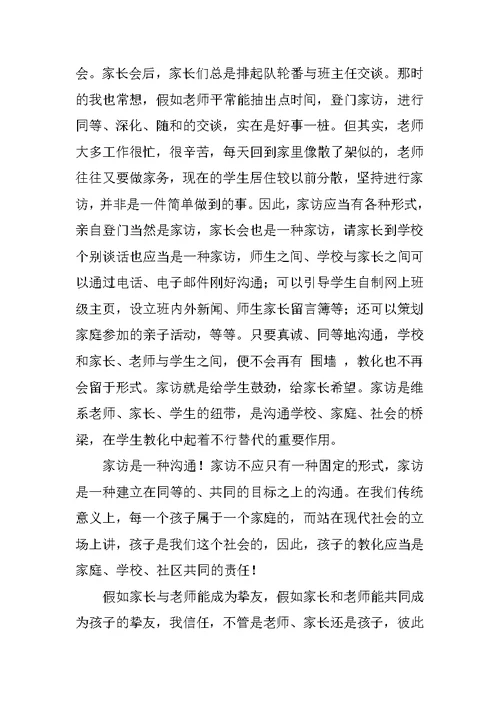 会。家长会后，家长们总是排起队轮番与班主任交谈。那时的我也常想，假如老师平常能抽出点时间，登门家访，进行同等、深化、随和的交谈，实在是好事一桩。但其实，老师大多工作很忙，很辛苦，每天回到家里像散了架似的，老师往往又要做家务，现在的学生居住较以前分散，坚持进行家访，并非是一件简单做到的事。因此，家访应当有各种形式，亲自登门当然是家访，家长会也是一种家访，请家长到学校个别谈话也应当是一种家访，师生之间、学校与家长之间可以通过电话、电子邮件刚好沟通；可以引导学生自制网上班级主页，设立班内外新闻、师生家长留言簿等；还可以策划家庭参加的亲子活动，等等。只要真诚、同等地沟通，学校和家长、老师与学生之间，便不会再有 围墙 ，教化也不再会留于形式。家访就是给学生鼓劲，给家长希望。家访是维系老师、家长、学生的纽带，是沟通学校、家庭、社会的桥梁，在学生教化中起着不行替代的重要作用。

家访是一种沟通！家访不应只有一种固定的形式，家访是一种建立在同等的、共同的目标之上的沟通。在我们传统意义上，每一个孩子属于一个家庭的，而站在现代社会的立场上讲，孩子是我们这个社会的，因此，孩子的教化应当是家庭、学校、社区共同的责任！

假如家长与老师能成为挚友，假如家长和老师能共同成为孩子的挚友，我信任，不管是老师、家长还是孩子，彼此